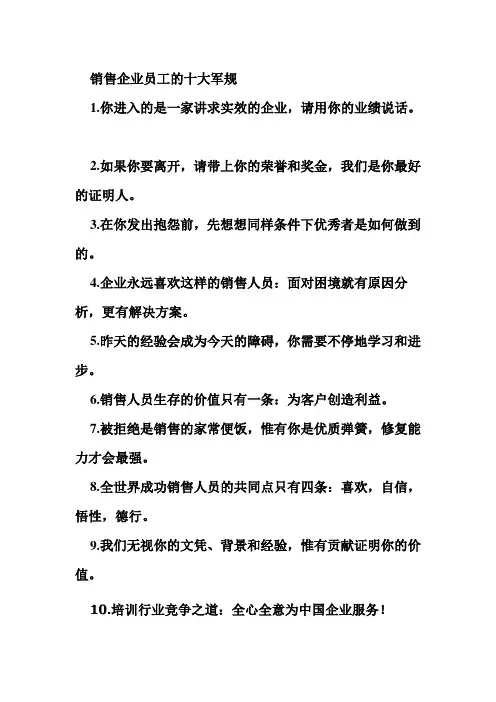 销售企业员工的十大军规

1.你进入的是一家讲求实效的企业，请用你的业绩说话。

2.如果你要离开，请带上你的荣誉和奖金，我们是你最好的证明人。

3.在你发出抱怨前，先想想同样条件下优秀者是如何做到的。

4.企业永远喜欢这样的销售人员：面对困境就有原因分析，更有解决方案。

5.昨天的经验会成为今天的障碍，你需要不停地学习和进步。

6.销售人员生存的价值只有一条：为客户创造利益。

7.被拒绝是销售的家常便饭，惟有你是优质弹簧，修复能力才会最强。

8.全世界成功销售人员的共同点只有四条：喜欢，自信，悟性，德行。

9.我们无视你的文凭、背景和经验，惟有贡献证明你的价值。

10.培训行业竞争之道：全心全意为中国企业服务！